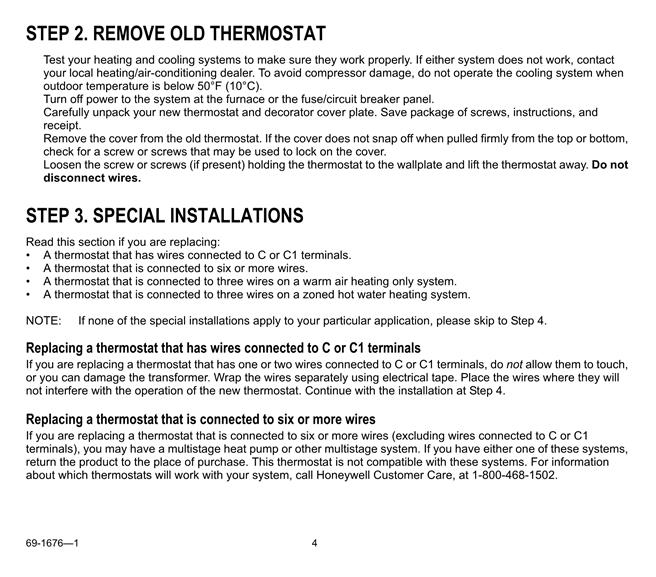 STEP 2. REMOVE OLD THERMOSTAT

Test your heating and cooling systems to make sure they work properly. If either system does not work, contact your local heating/air-conditioning dealer. To avoid compressor damage, do not operate the cooling system when outdoor temperature is below 50°F (10°C).
Turn off power to the system at the furnace or the fuse/circuit breaker panel.
Carefully unpack your new thermostat and decorator cover plate. Save package of screws, instructions, and receipt.
Remove the cover from the old thermostat. If the cover does not snap off when pulled firmly from the top or bottom, check for a screw or screws that may be used to lock on the cover.
Loosen the screw or screws (if present) holding the thermostat to the wallplate and lift the thermostat away. Do not disconnect wires.

STEP 3. SPECIAL INSTALLATIONS

Read this section if you are replacing:
• A thermostat that has wires connected to C or C1 terminals.
• A thermostat that is connected to six or more wires.
• A thermostat that is connected to three wires on a warm air heating only system.
• A thermostat that is connected to three wires on a zoned hot water heating system.

NOTE: If none of the special installations apply to your particular application, please skip to Step 4.

Replacing a thermostat that has wires connected to C or C1 terminals
If you are replacing a thermostat that has one or two wires connected to C or C1 terminals, do not allow them to touch, or you can damage the transformer. Wrap the wires separately using electrical tape. Place the wires where they will not interfere with the operation of the new thermostat. Continue with the installation at Step 4.

Replacing a thermostat that is connected to six or more wires
If you are replacing a thermostat that is connected to six or more wires (excluding wires connected to C or C1 terminals), you may have a multistage heat pump or other multistage system. If you have either one of these systems, return the product to the place of purchase. This thermostat is not compatible with these systems. For information about which thermostats will work with your system, call Honeywell Customer Care, at 1-800-468-1502.

69-1676—1 4